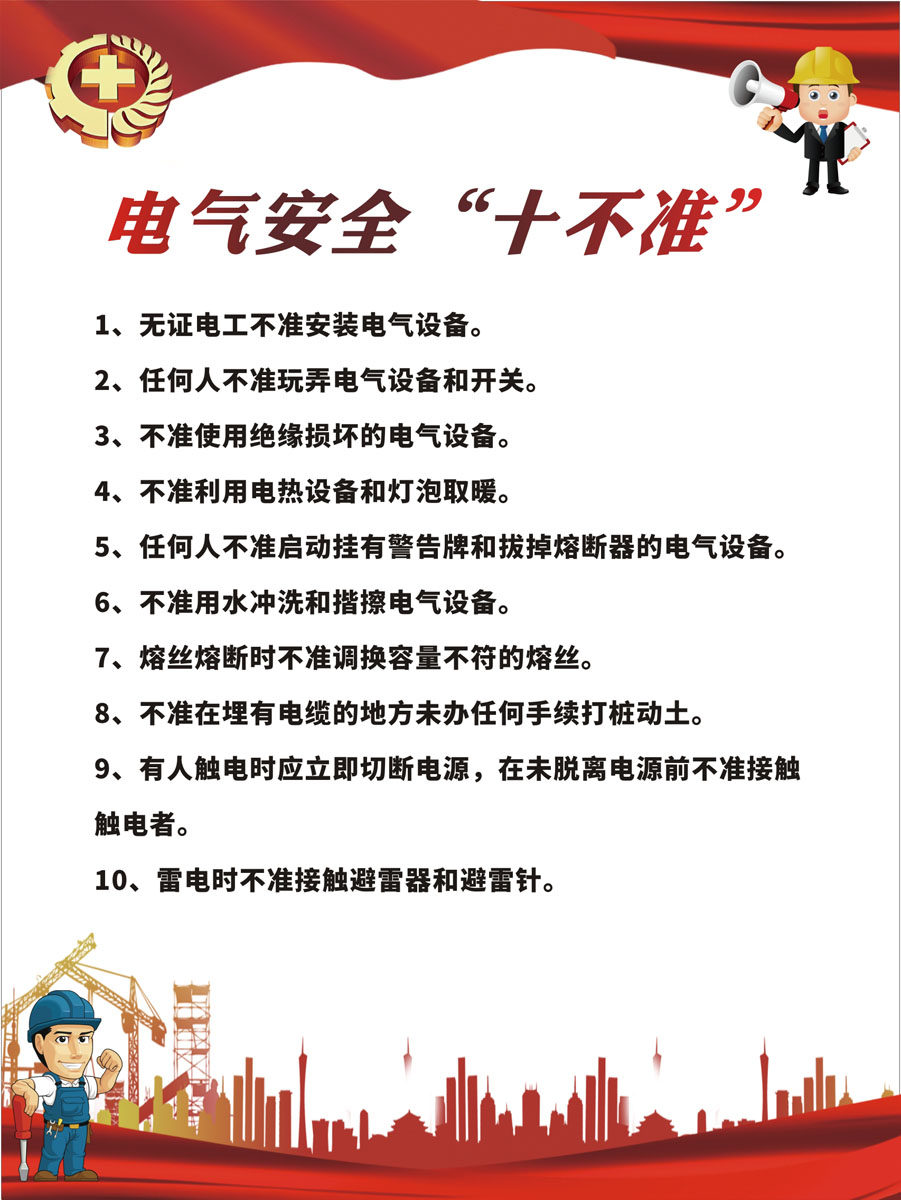 电气安全“十不准”

1、无证电工不准安装电气设备。

2、任何人不准玩弄电气设备和开关。

3、不准使用绝缘损坏的电气设备。

4、不准利用电热设备和灯泡取暖。

5、任何人不准启动挂有警告牌和拔掉熔断器的电气设备。

6、不准用水冲洗和揩擦电气设备。

7、熔丝熔断时不准调换容量不符的熔丝。

8、不准在埋有电缆的地方未办任何手续打桩动土。

9、有人触电时应立即切断电源，在未脱离电源前不准接触触电者。

10、雷电时不准接触避雷器和避雷针。